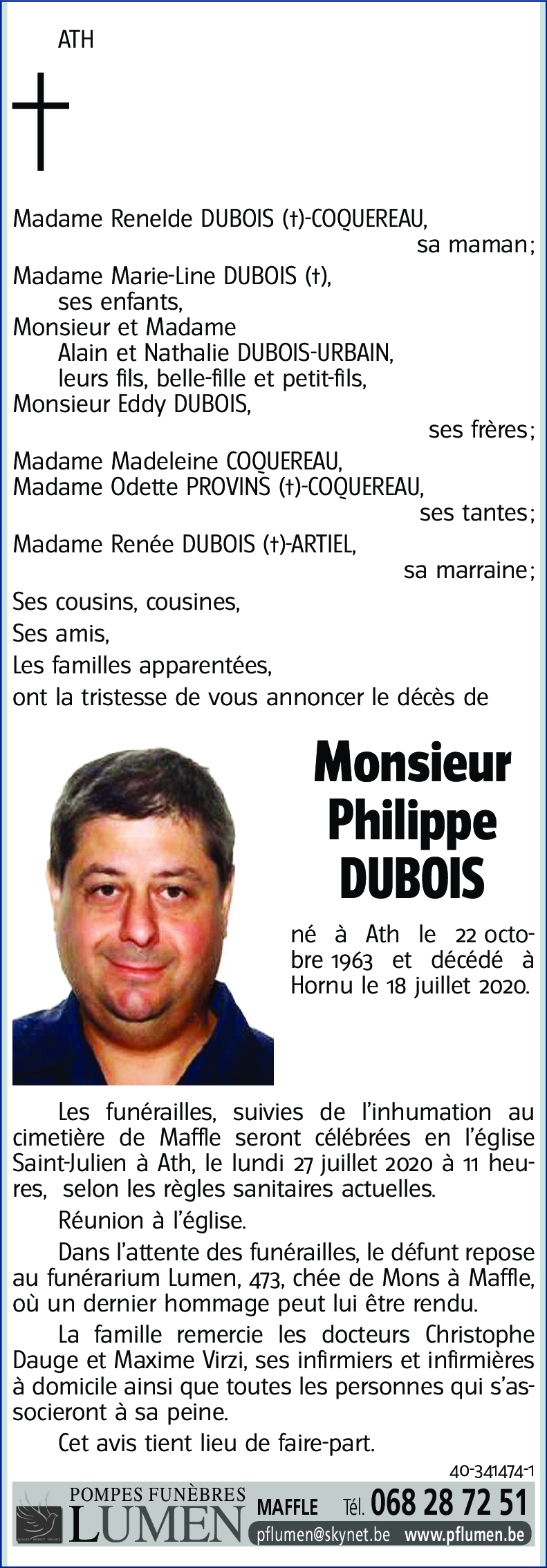 ATH

Madame Renelde DUBOIS (†)-COQUEREAU,
sa maman;
Madame Marie-Line DUBOIS (†),
ses enfants,
Monsieur et Madame
Alain et Nathalie DUBOIS-URBAIN,
leurs fils, belle-fille et petit-fils,
Monsieur Eddy DUBOIS,
ses frères;
Madame Madeleine COQUEREAU,
Madame Odette PROVINS (†)-COQUEREAU,
ses tantes;
Madame Renée DUBOIS (†)-ARTIEL,
sa marraine;
Ses cousins, cousines,
Ses amis,
Les familles apparentées,
ont la tristesse de vous annoncer le décès de

Monsieur
Philippe
DUBOIS

né à Ath le 22 octobre 1963 et décédé à Hornu le 18 juillet 2020.

Les funérailles, suivies de l'inhumation au cimetière de Maffle seront célébrées en l'église Saint-Julien à Ath, le lundi 27 juillet 2020 à 11 heures, selon les règles sanitaires actuelles.

Réunion à l'église.

Dans l'attente des funérailles, le défunt repose au funérarium Lumen, 473, chée de Mons à Maffle, où un dernier hommage peut lui être rendu.

La famille remercie les docteurs Christophe Dauge et Maxime Virzi, ses infirmiers et infirmières à domicile ainsi que toutes les personnes qui s'associeront à sa peine.

Cet avis tient lieu de faire-part.

40-341474-1

POMPES FUNÈBRES
LUMEN
MAFFLE Tél. 068 28 72 51
pflumen@skynet.be www.pflumen.be